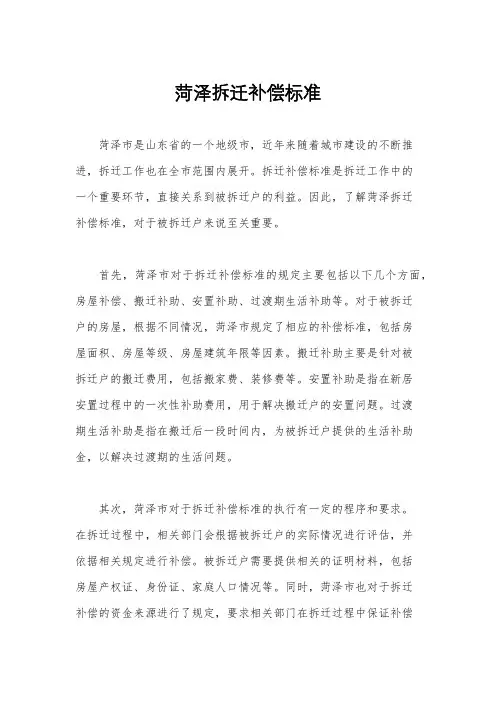 菏泽拆迁补偿标准

菏泽市是山东省的一个地级市，近年来随着城市建设的不断推进，拆迁工作也在全市范围内展开。拆迁补偿标准是拆迁工作中的一个重要环节，直接关系到被拆迁户的利益。因此，了解菏泽拆迁补偿标准，对于被拆迁户来说至关重要。

首先，菏泽市对于拆迁补偿标准的规定主要包括以下几个方面，房屋补偿、搬迁补助、安置补助、过渡期生活补助等。对于被拆迁户的房屋，根据不同情况，菏泽市规定了相应的补偿标准，包括房屋面积、房屋等级、房屋建筑年限等因素。搬迁补助主要是针对被拆迁户的搬迁费用，包括搬家费、装修费等。安置补助是指在新居安置过程中的一次性补助费用，用于解决搬迁户的安置问题。过渡期生活补助是指在搬迁后一段时间内，为被拆迁户提供的生活补助金，以解决过渡期的生活问题。

其次，菏泽市对于拆迁补偿标准的执行有一定的程序和要求。在拆迁过程中，相关部门会根据被拆迁户的实际情况进行评估，并依据相关规定进行补偿。被拆迁户需要提供相关的证明材料，包括房屋产权证、身份证、家庭人口情况等。同时，菏泽市也对于拆迁补偿的资金来源进行了规定，要求相关部门在拆迁过程中保证补偿